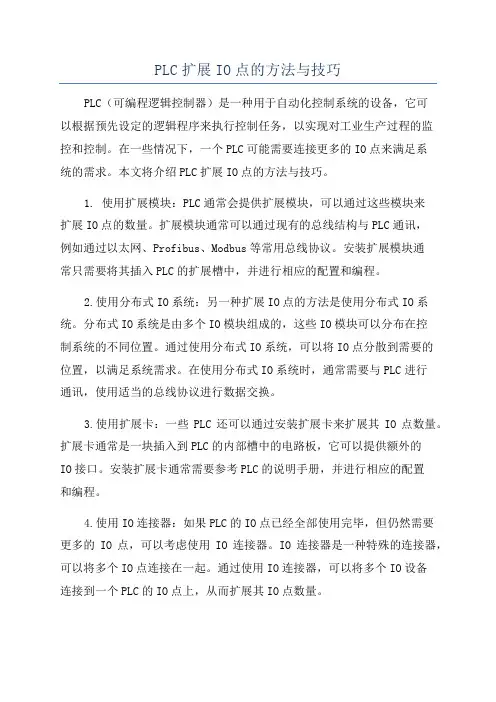 PLC 扩展 IO 点的方法与技巧

PLC（可编程逻辑控制器）是一种用于自动化控制系统的设备，它可以根据预先设定的逻辑程序来执行控制任务，以实现对工业生产过程的监控和控制。在一些情况下，一个 PLC 可能需要连接更多的 IO 点来满足系统的需求。本文将介绍 PLC 扩展 IO 点的方法与技巧。

1. 使用扩展模块：PLC 通常会提供扩展模块，可以通过这些模块来扩展 IO 点的数量。扩展模块通常可以通过现有的总线结构与 PLC 通讯，例如通过以太网、Profibus、Modbus 等常用总线协议。安装扩展模块通常只需要将其插入 PLC 的扩展槽中，并进行相应的配置和编程。

2.使用分布式 IO 系统：另一种扩展 IO 点的方法是使用分布式 IO 系统。分布式 IO 系统是由多个 IO 模块组成的，这些 IO 模块可以分布在控制系统的不同位置。通过使用分布式 IO 系统，可以将 IO 点分散到需要的位置，以满足系统需求。在使用分布式 IO 系统时，通常需要与 PLC 进行通讯，使用适当的总线协议进行数据交换。

3.使用扩展卡：一些 PLC 还可以通过安装扩展卡来扩展其 IO 点数量。扩展卡通常是一块插入到 PLC 的内部槽中的电路板，它可以提供额外的 IO 接口。安装扩展卡通常需要参考 PLC 的说明手册，并进行相应的配置和编程。

4.使用 IO 连接器：如果 PLC 的 IO 点已经全部使用完毕，但仍然需要更多的 IO 点，可以考虑使用 IO 连接器。IO 连接器是一种特殊的连接器，可以将多个 IO 点连接在一起。通过使用 IO 连接器，可以将多个 IO 设备连接到一个 PLC 的 IO 点上，从而扩展其 IO 点数量。